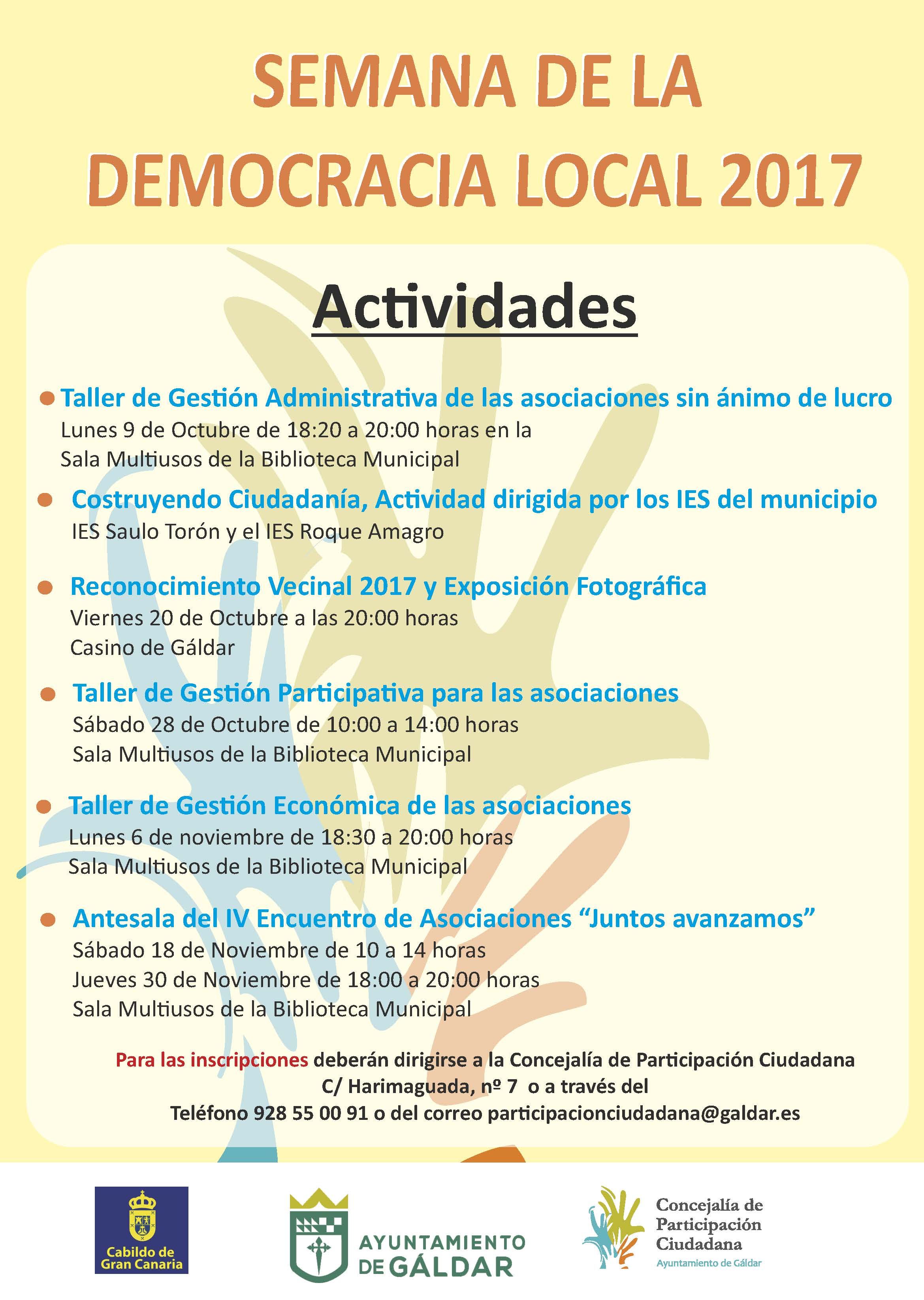 SEMANA DE LA DEMOCRACIA LOCAL 2017

Actividades

• Taller de Gestión Administrativa de las asociaciones sin ánimo de lucro
Lunes 9 de Octubre de 18:20 a 20:00 horas en la
Sala Multiusos de la Biblioteca Municipal

• Costruyendo Ciudadanía, Actividad dirigida por los IES del municipio
IES Saulo Torón y el IES Roque Amagro

• Reconocimiento Vecinal 2017 y Exposición Fotográfica
Viernes 20 de Octubre a las 20:00 horas
Casino de Gáldar

• Taller de Gestión Participativa para las asociaciones
Sábado 28 de Octubre de 10:00 a 14:00 horas
Sala Multiusos de la Biblioteca Municipal

• Taller de Gestión Económica de las asociaciones
Lunes 6 de noviembre de 18:30 a 20:00 horas
Sala Multiusos de la Biblioteca Municipal

• Antesala del IV Encuentro de Asociaciones "Juntos avanzamos"
Sábado 18 de Noviembre de 10 a 14 horas
Jueves 30 de Noviembre de 18:00 a 20:00 horas
Sala Multiusos de la Biblioteca Municipal

Para las inscripciones deberán dirigirse a la Concejalía de Participación Ciudadana
C/ Harimaguada, nº 7 o a través del
Teléfono 928 55 00 91 o del correo participacionciudadana@galdar.es

Cabildo de Gran Canaria

AYUNTAMIENTO DE GÁLDAR

Concejalía de Participación Ciudadana
Ayuntamiento de Gáldar